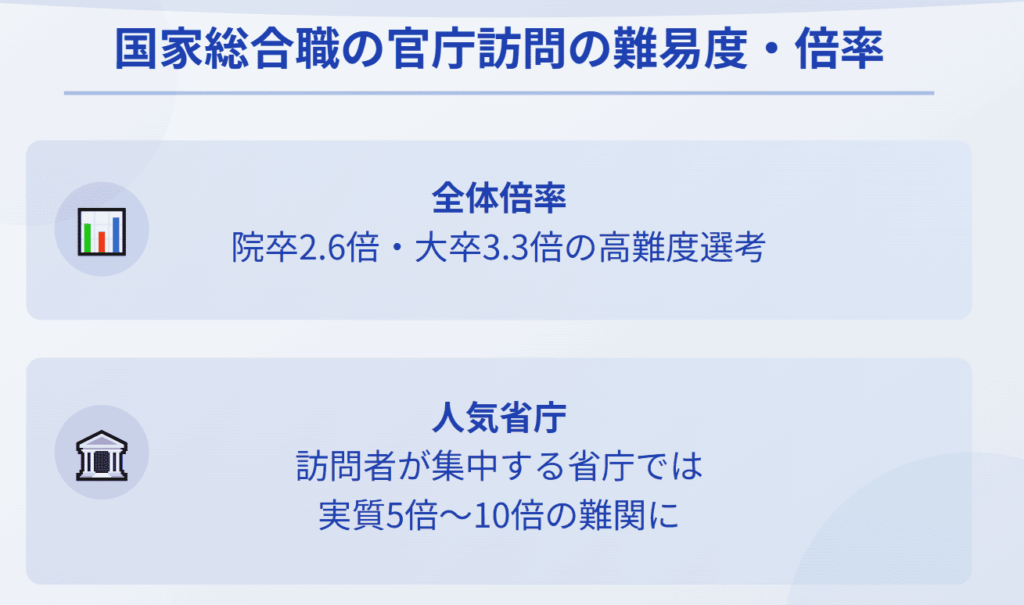 国家総合職の官庁訪問の難易度・倍率

全体倍率
院卒2.6倍・大卒3.3倍の高難度選考

人気省庁
訪問者が集中する省庁では
実質5倍〜10倍の難関に